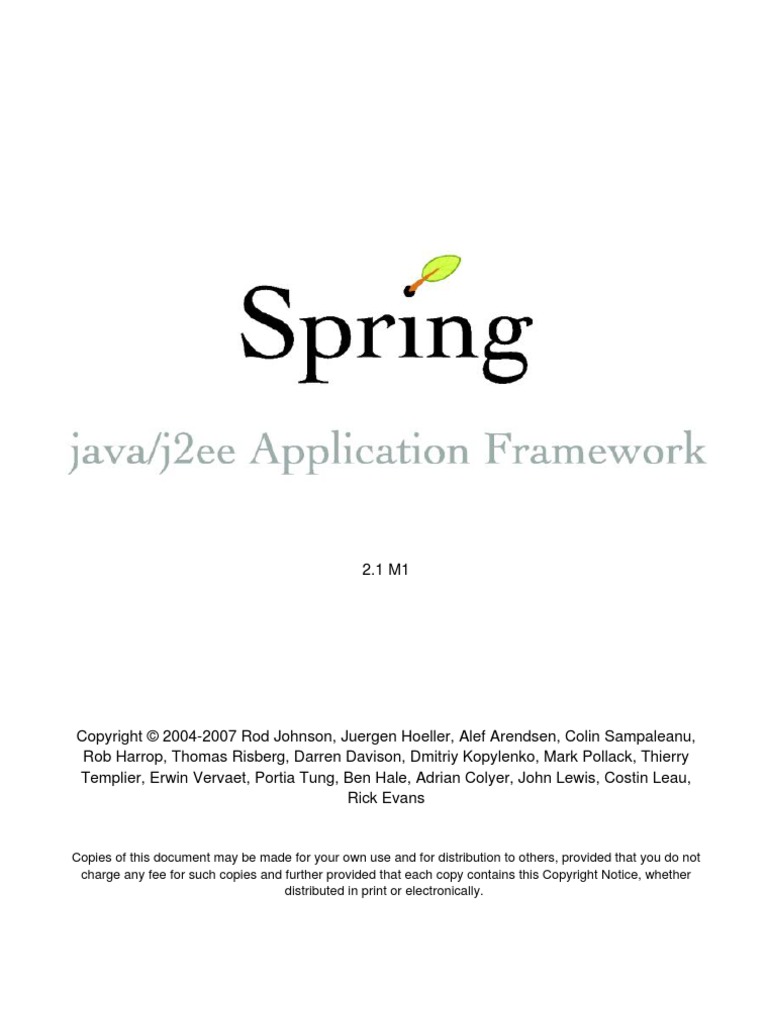 Spring

java/j2ee Application Framework

2.1 M1

Copyright © 2004-2007 Rod Johnson, Juergen Hoeller, Alef Arendsen, Colin Sampaleanu, Rob Harrop, Thomas Risberg, Darren Davison, Dmitriy Kopylenko, Mark Pollack, Thierry Templier, Erwin Vervaet, Portia Tung, Ben Hale, Adrian Colyer, John Lewis, Costin Leau, Rick Evans

Copies of this document may be made for your own use and for distribution to others, provided that you do not charge any fee for such copies and further provided that each copy contains this Copyright Notice, whether distributed in print or electronically.